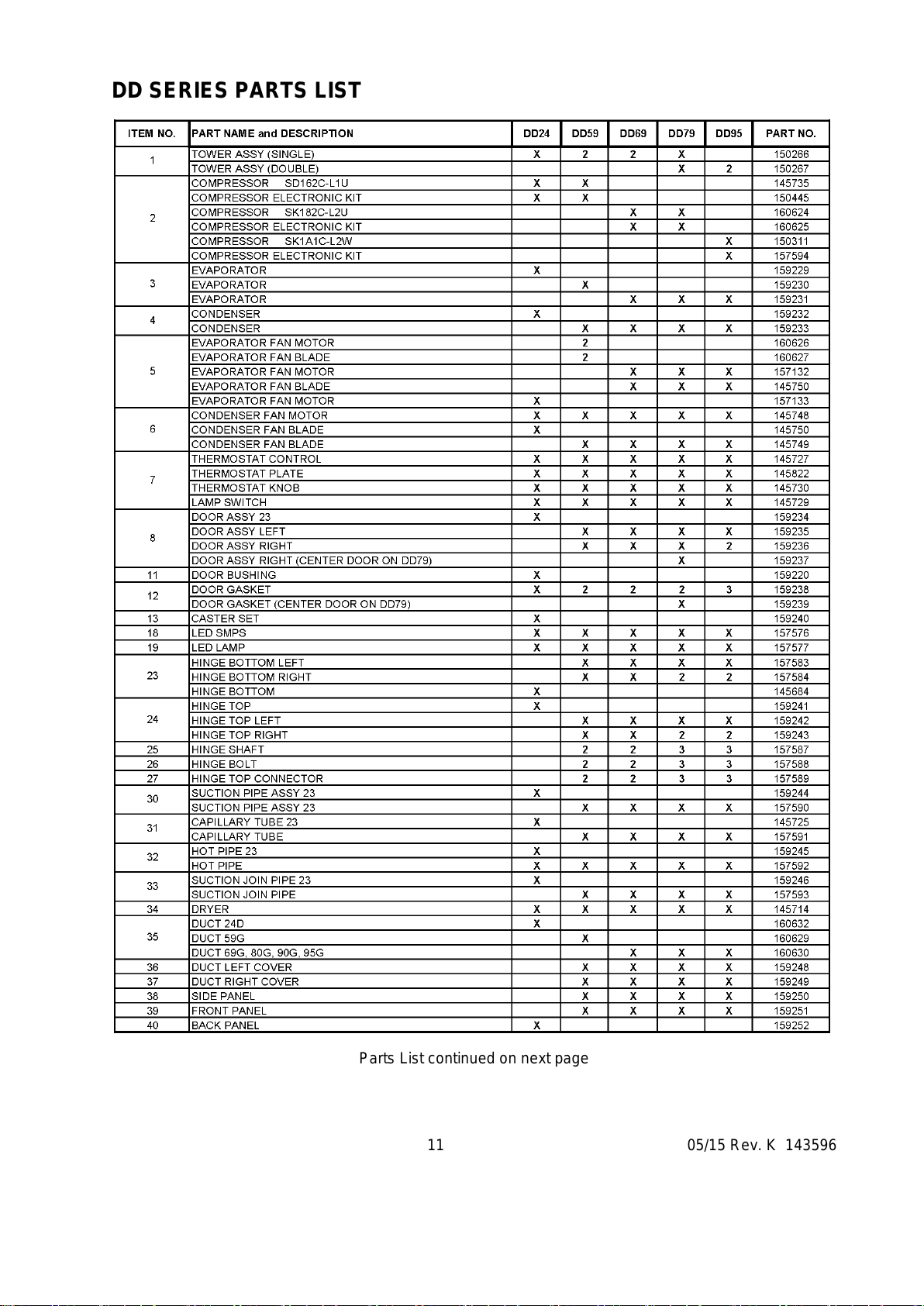 DD SERIES PARTS LIST

| ITEM NO. | PART NAME and DESCRIPTION | DD24 | DD59 | DD69 | DD79 | DD95 | PART NO. |
|---|---|---|---|---|---|---|---|
| 1 | TOWER ASSY (SINGLE) | X | 2 | 2 | X | | 150266 |
| | TOWER ASSY (DOUBLE) | | | | X | 2 | 150267 |
| 2 | COMPRESSOR SD162C-L1U | X | X | | | | 145735 |
| | COMPRESSOR ELECTRONIC KIT | X | X | | | | 150445 |
| | COMPRESSOR SK182C-L2U | | | X | X | | 160624 |
| | COMPRESSOR ELECTRONIC KIT | | | X | X | | 160625 |
| | COMPRESSOR SK1A1C-L2W | | | | | X | 150311 |
| | COMPRESSOR ELECTRONIC KIT | | | | | X | 157594 |
| 3 | EVAPORATOR | X | | | | | 159229 |
| | EVAPORATOR | | X | | | | 159230 |
| | EVAPORATOR | | | X | X | X | 159231 |
| 4 | CONDENSER | X | | | | | 159232 |
| | CONDENSER | | X | X | X | X | 159233 |
| 5 | EVAPORATOR FAN MOTOR | | 2 | | | | 160626 |
| | EVAPORATOR FAN BLADE | | 2 | | | | 160627 |
| | EVAPORATOR FAN MOTOR | | | X | X | X | 157132 |
| | EVAPORATOR FAN BLADE | | | X | X | X | 145750 |
| | EVAPORATOR FAN MOTOR | X | | | | | 157133 |
| 6 | CONDENSER FAN MOTOR | X | X | X | X | X | 145748 |
| | CONDENSER FAN BLADE | X | | | | | 145750 |
| | CONDENSER FAN BLADE | | X | X | X | X | 145749 |
| 7 | THERMOSTAT CONTROL | X | X | X | X | X | 145727 |
| | THERMOSTAT PLATE | X | X | X | X | X | 145822 |
| | THERMOSTAT KNOB | X | X | X | X | X | 145730 |
| | LAMP SWITCH | X | X | X | X | X | 145729 |
| 8 | DOOR ASSY 23 | X | | | | | 159234 |
| | DOOR ASSY LEFT | | X | X | X | X | 159235 |
| | DOOR ASSY RIGHT | | X | X | X | 2 | 159236 |
| | DOOR ASSY RIGHT (CENTER DOOR ON DD79) | | | | X | | 159237 |
| 11 | DOOR BUSHING | X | | | | | 159220 |
| 12 | DOOR GASKET | X | 2 | 2 | 2 | 3 | 159238 |
| | DOOR GASKET (CENTER DOOR ON DD79) | | | | X | | 159239 |
| 13 | CASTER SET | X | | | | | 159240 |
| 18 | LED SMPS | X | X | X | X | X | 157576 |
| 19 | LED LAMP | X | X | X | X | X | 157577 |
| 23 | HINGE BOTTOM LEFT | | X | X | X | X | 157583 |
| | HINGE BOTTOM RIGHT | | X | X | 2 | 2 | 157584 |
| | HINGE BOTTOM | X | | | | | 145684 |
| 24 | HINGE TOP | X | | | | | 159241 |
| | HINGE TOP LEFT | | X | X | X | X | 159242 |
| | HINGE TOP RIGHT | | X | X | 2 | 2 | 159243 |
| 25 | HINGE SHAFT | | 2 | 2 | 3 | 3 | 157587 |
| 26 | HINGE BOLT | | 2 | 2 | 3 | 3 | 157588 |
| 27 | HINGE TOP CONNECTOR | | 2 | 2 | 3 | 3 | 157589 |
| 30 | SUCTION PIPE ASSY 23 | X | | | | | 159244 |
| | SUCTION PIPE ASSY 23 | | X | X | X | X | 157590 |
| 31 | CAPILLARY TUBE 23 | X | | | | | 145725 |
| | CAPILLARY TUBE | | X | X | X | X | 157591 |
| 32 | HOT PIPE 23 | X | | | | | 159245 |
| | HOT PIPE | X | X | X | X | X | 157592 |
| 33 | SUCTION JOIN PIPE 23 | X | | | | | 159246 |
| | SUCTION JOIN PIPE | | X | X | X | X | 157593 |
| 34 | DRYER | X | X | X | X | X | 145714 |
| 35 | DUCT 24D | X | | | | | 160632 |
| | DUCT 59G | | X | | | | 160629 |
| | DUCT 69G, 80G, 90G, 95G | | | X | X | X | 160630 |
| 36 | DUCT LEFT COVER | | X | X | X | X | 159248 |
| 37 | DUCT RIGHT COVER | | X | X | X | X | 159249 |
| 38 | SIDE PANEL | | X | X | X | X | 159250 |
| 39 | FRONT PANEL | | X | X | X | X | 159251 |
| 40 | BACK PANEL | X | | | | | 159252 |

Parts List continued on next page

11

05/15 Rev. K 143596